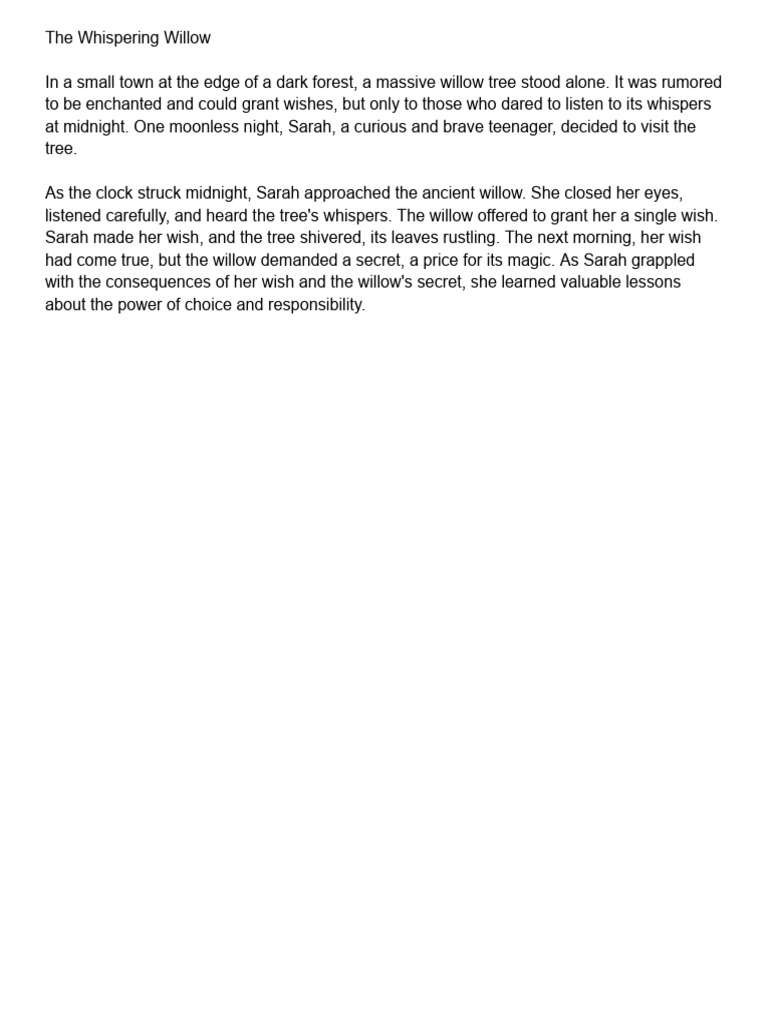 The Whispering Willow

In a small town at the edge of a dark forest, a massive willow tree stood alone. It was rumored to be enchanted and could grant wishes, but only to those who dared to listen to its whispers at midnight. One moonless night, Sarah, a curious and brave teenager, decided to visit the tree.

As the clock struck midnight, Sarah approached the ancient willow. She closed her eyes, listened carefully, and heard the tree's whispers. The willow offered to grant her a single wish. Sarah made her wish, and the tree shivered, its leaves rustling. The next morning, her wish had come true, but the willow demanded a secret, a price for its magic. As Sarah grappled with the consequences of her wish and the willow's secret, she learned valuable lessons about the power of choice and responsibility.